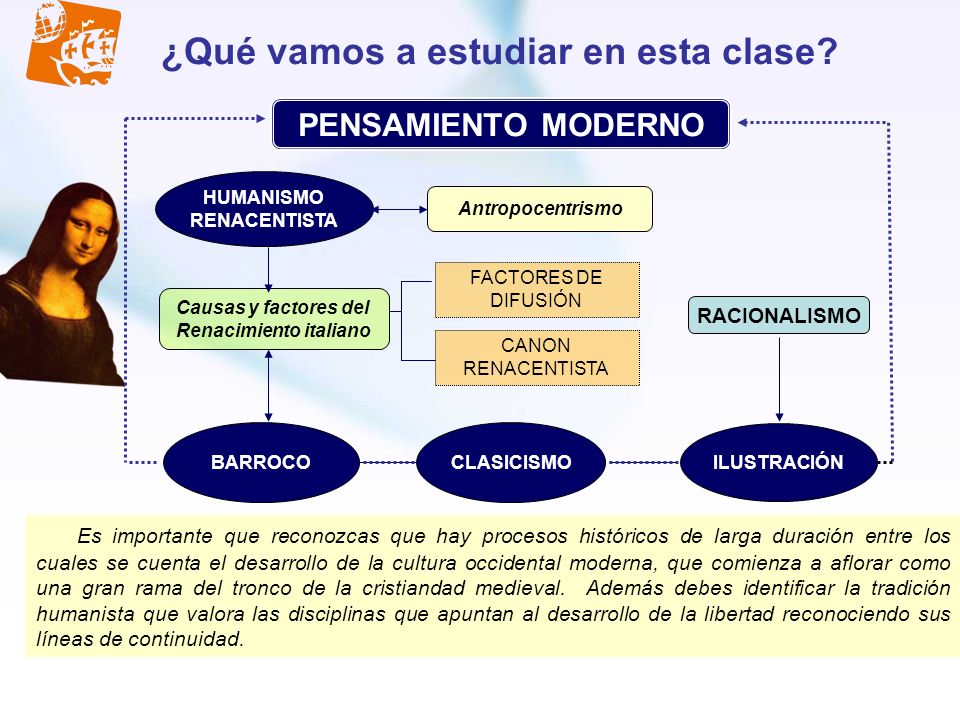 ¿Qué vamos a estudiar en esta clase?

PENSAMIENTO MODERNO

HUMANISMO RENACENTISTA

Antropocentrismo

Causas y factores del Renacimiento italiano

FACTORES DE DIFUSIÓN

CANON RENACENTISTA

RACIONALISMO

BARROCO

CLASICISMO

ILUSTRACIÓN

Es importante que reconozcas que hay procesos históricos de larga duración entre los cuales se cuenta el desarrollo de la cultura occidental moderna, que comienza a aflorar como una gran rama del tronco de la cristiandad medieval. Además debes identificar la tradición humanista que valora las disciplinas que apuntan al desarrollo de la libertad reconociendo sus líneas de continuidad.